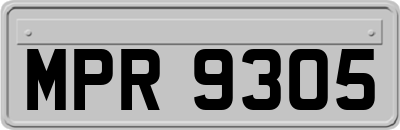 MPR 9305